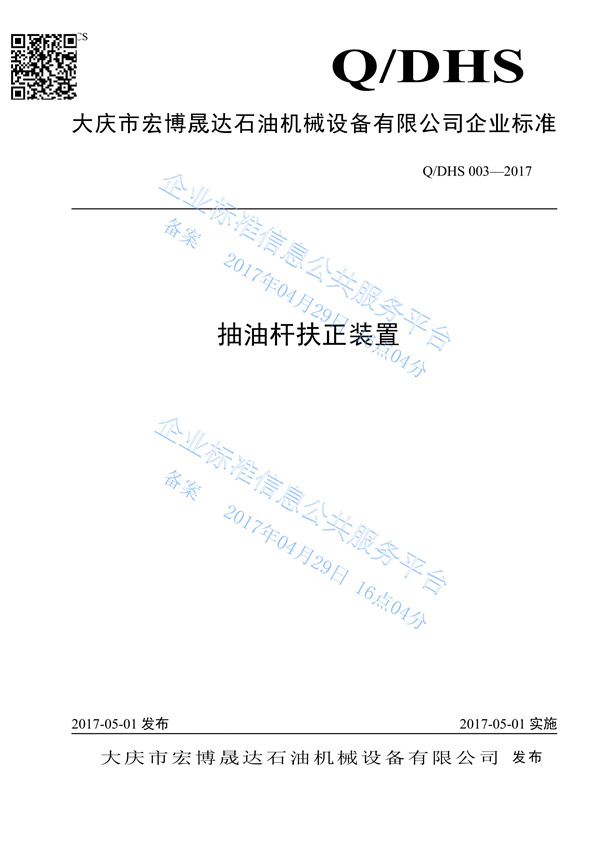 Q/DHS

大庆市宏博晟达石油机械设备有限公司企业标准

Q/DHS 003—2017

抽油杆扶正装置

2017-05-01发布 2017-05-01实施

大庆市宏博晟达石油机械设备有限公司 发布

企业标准信息公共服务平台
备案 2017年04月29日 16点04分